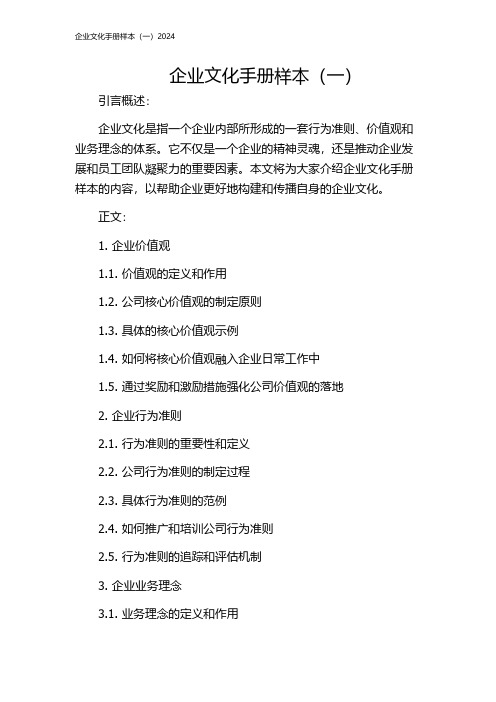 企业文化手册样本（一）2024

企业文化手册样本（一）

引言概述：

企业文化是指一个企业内部所形成的一套行为准则、价值观和业务理念的体系。它不仅是一个企业的精神灵魂，还是推动企业发展和员工团队凝聚力的重要因素。本文将为大家介绍企业文化手册样本的内容，以帮助企业更好地构建和传播自身的企业文化。

正文：

1. 企业价值观

1.1. 价值观的定义和作用

1.2. 公司核心价值观的制定原则

1.3. 具体的核心价值观示例

1.4. 如何将核心价值观融入企业日常工作中

1.5. 通过奖励和激励措施强化公司价值观的落地

2. 企业行为准则

2.1. 行为准则的重要性和定义

2.2. 公司行为准则的制定过程

2.3. 具体行为准则的范例

2.4. 如何推广和培训公司行为准则

2.5. 行为准则的追踪和评估机制

3. 企业业务理念

3.1. 业务理念的定义和作用